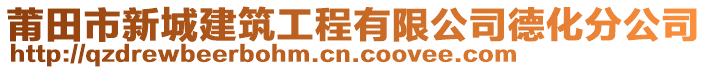 莆田市新城建筑工程有限公司德化分公司
http://qzdrewbeerbohm.cn.coovee.com